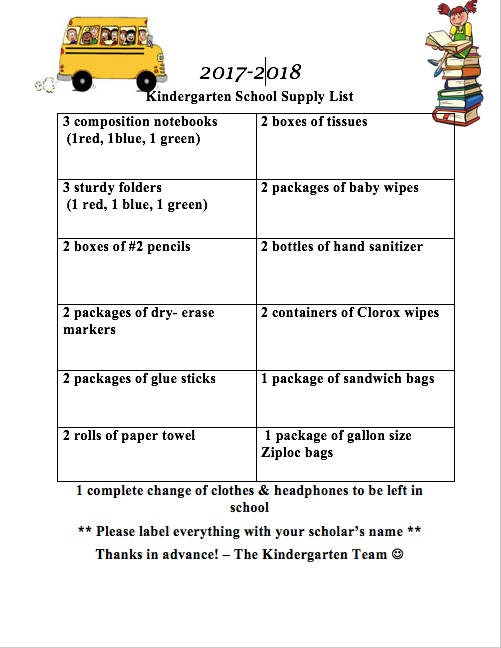 2017-2018

Kindergarten School Supply List

| 3 composition notebooks (1red, 1blue, 1 green) | 2 boxes of tissues |
|---|---|
| 3 sturdy folders (1 red, 1 blue, 1 green) | 2 packages of baby wipes |
| 2 boxes of #2 pencils | 2 bottles of hand sanitizer |
| 2 packages of dry- erase markers | 2 containers of Clorox wipes |
| 2 packages of glue sticks | 1 package of sandwich bags |
| 2 rolls of paper towel | 1 package of gallon size Ziploc bags |

1 complete change of clothes & headphones to be left in school

** Please label everything with your scholar's name **

Thanks in advance! – The Kindergarten Team ☺